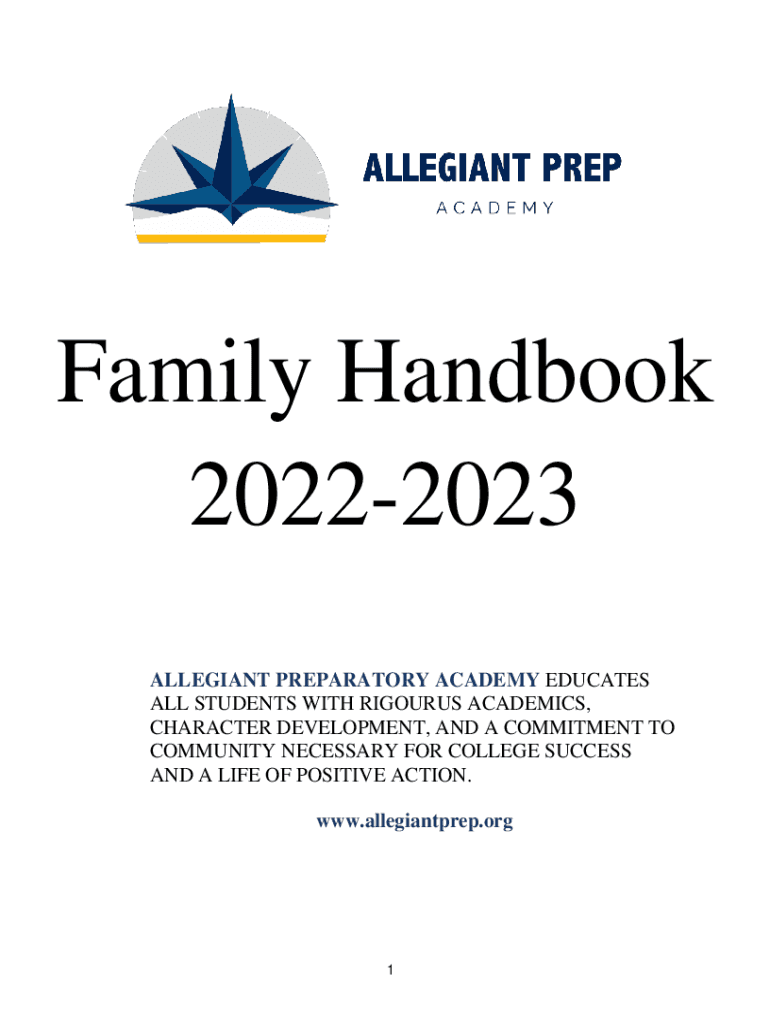 ALLEGIANT PREP
ACADEMY

Family Handbook
2022-2023

ALLEGIANT PREPARATORY ACADEMY EDUCATES ALL STUDENTS WITH RIGOURUS ACADEMICS, CHARACTER DEVELOPMENT, AND A COMMITMENT TO COMMUNITY NECESSARY FOR COLLEGE SUCCESS AND A LIFE OF POSITIVE ACTION.

www.allegiantprep.org

1